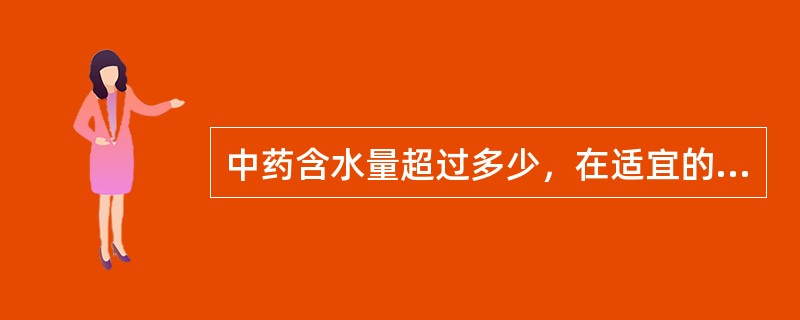 中药含水量超过多少，在适宜的...